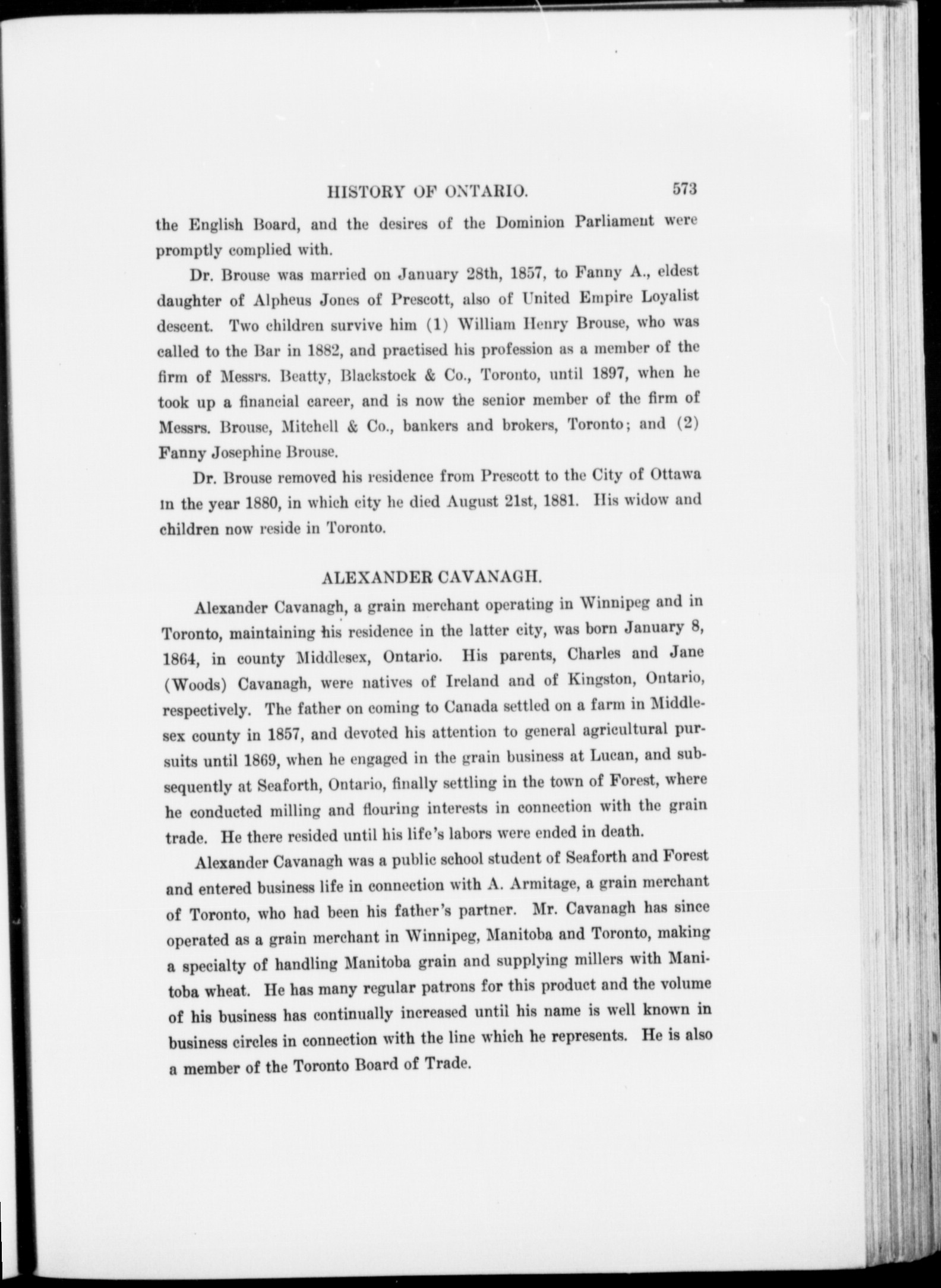 HISTORY OF ONTARIO. 573

the English Board, and the desires of the Dominion Parliament were promptly complied with.

Dr. Brouse was married on January 28th, 1857, to Fanny A., eldest daughter of Alpheus Jones of Prescott, also of United Empire Loyalist descent. Two children survive him (1) William Henry Brouse, who was called to the Bar in 1882, and practised his profession as a member of the firm of Messrs. Beatty, Blackstock & Co., Toronto, until 1897, when he took up a financial career, and is now the senior member of the firm of Messrs. Brouse, Mitchell & Co., bankers and brokers, Toronto; and (2) Fanny Josephine Brouse.

Dr. Brouse removed his residence from Prescott to the City of Ottawa in the year 1880, in which city he died August 21st, 1881. His widow and children now reside in Toronto.

ALEXANDER CAVANAGH.

Alexander Cavanagh, a grain merchant operating in Winnipeg and in Toronto, maintaining his residence in the latter city, was born January 8, 1864, in county Middlesex, Ontario. His parents, Charles and Jane (Woods) Cavanagh, were natives of Ireland and of Kingston, Ontario, respectively. The father on coming to Canada settled on a farm in Middlesex county in 1857, and devoted his attention to general agricultural pursuits until 1869, when he engaged in the grain business at Lucan, and subsequently at Seaforth, Ontario, finally settling in the town of Forest, where he conducted milling and flouring interests in connection with the grain trade. He there resided until his life's labors were ended in death.

Alexander Cavanagh was a public school student of Seaforth and Forest and entered business life in connection with A. Armitage, a grain merchant of Toronto, who had been his father's partner. Mr. Cavanagh has since operated as a grain merchant in Winnipeg, Manitoba and Toronto, making a specialty of handling Manitoba grain and supplying millers with Manitoba wheat. He has many regular patrons for this product and the volume of his business has continually increased until his name is well known in business circles in connection with the line which he represents. He is also a member of the Toronto Board of Trade.